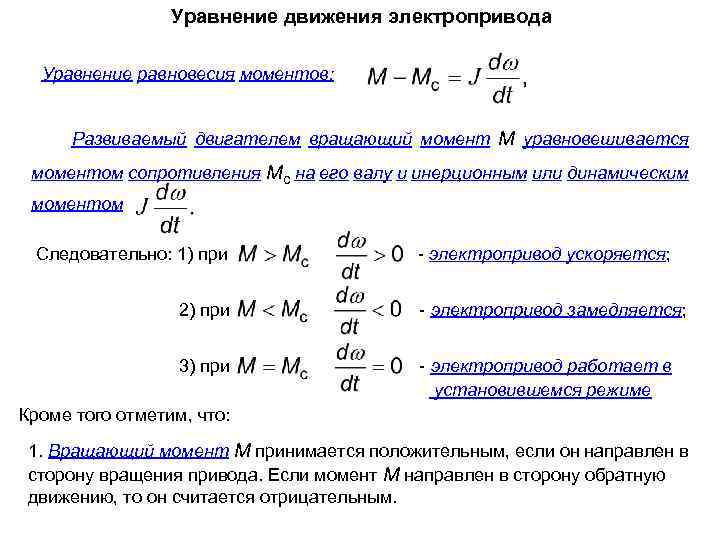 Уравнение движения электропривода

Уравнение равновесия моментов: $M - M_c = J\frac{d\omega}{dt}$,

Развиваемый двигателем вращающий момент $M$ уравновешивается моментом сопротивления $M_c$ на его валу и инерционным или динамическим моментом $J\frac{d\omega}{dt}$.

Следовательно: 1) при $M > M_c$ $\frac{d\omega}{dt} > 0$ - электропривод ускоряется;

2) при $M < M_c$ $\frac{d\omega}{dt} < 0$ - электропривод замедляется;

3) при $M = M_c$ $\frac{d\omega}{dt} = 0$ - электропривод работает в установившемся режиме

Кроме того отметим, что:

1. Вращающий момент $M$ принимается положительным, если он направлен в сторону вращения привода. Если момент $M$ направлен в сторону обратную движению, то он считается отрицательным.